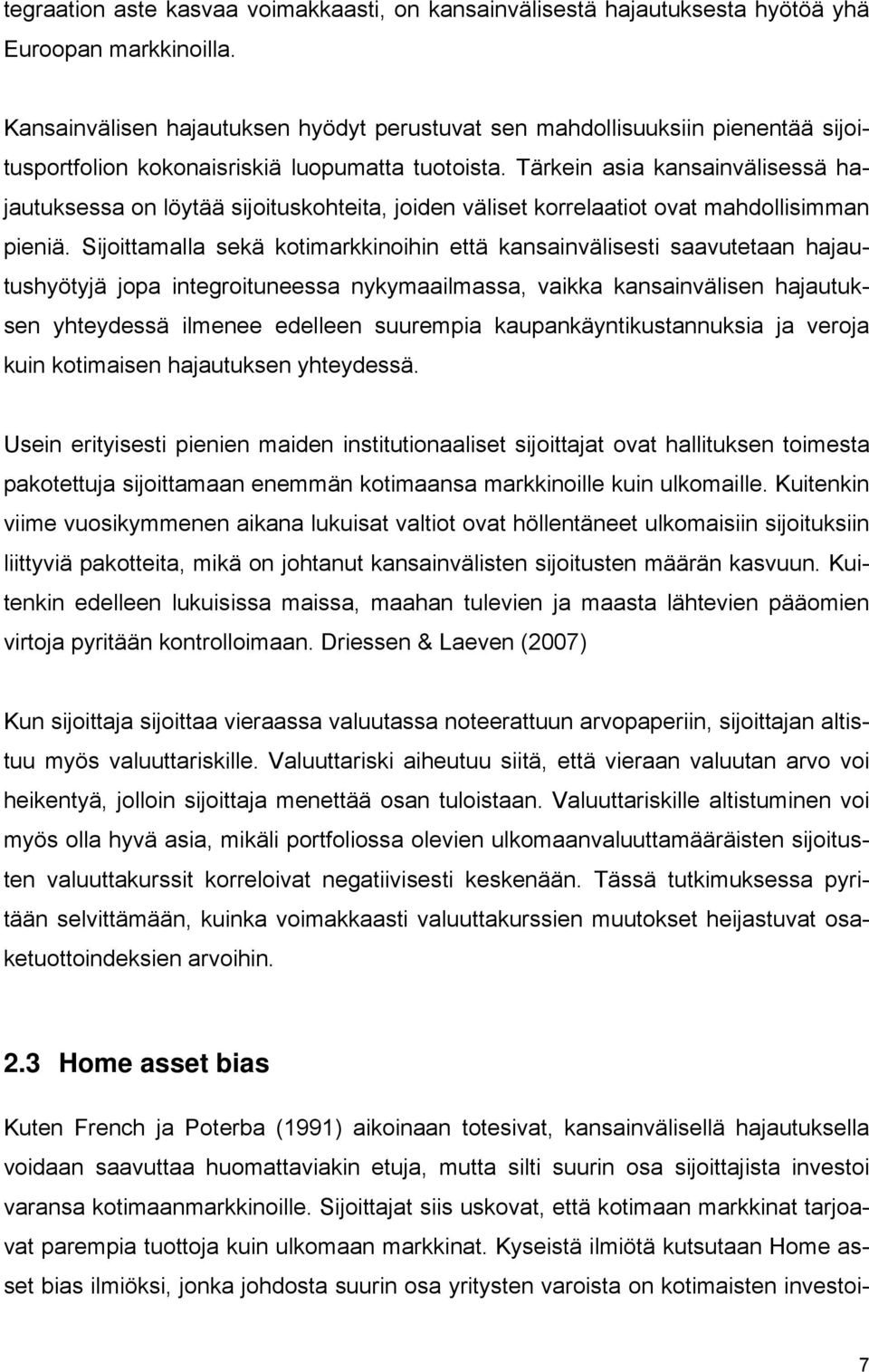 tegraation aste kasvaa voimakkaasti, on kansainvälisestä hajautuksesta hyötöä yhä Euroopan markkinoilla.

Kansainvälisen hajautuksen hyödyt perustuvat sen mahdollisuuksiin pienentää sijoitusportfolion kokonaisriskiä luopumatta tuotoista. Tärkein asia kansainvälisessä hajautuksessa on löytää sijoituskohteita, joiden väliset korrelaatiot ovat mahdollisimman pieniä. Sijoittamalla sekä kotimarkkinoihin että kansainvälisesti saavutetaan hajautushyötyjä jopa integroituneessa nykymaailmassa, vaikka kansainvälisen hajautuksen yhteydessä ilmenee edelleen suurempia kaupankäyntikustannuksia ja veroja kuin kotimaisen hajautuksen yhteydessä.

Usein erityisesti pienien maiden institutionaaliset sijoittajat ovat hallituksen toimesta pakotettuja sijoittamaan enemmän kotimaansa markkinoille kuin ulkomaille. Kuitenkin viime vuosikymmenen aikana lukuisat valtiot ovat höllentäneet ulkomaisiin sijoituksiin liittyviä pakotteita, mikä on johtanut kansainvälisten sijoitusten määrän kasvuun. Kuitenkin edelleen lukuisissa maissa, maahan tulevien ja maasta lähtevien pääomien virtoja pyritään kontrolloimaan. Driessen & Laeven (2007)

Kun sijoittaja sijoittaa vieraassa valuutassa noteerattuun arvopaperiin, sijoittajan altistuu myös valuuttariskille. Valuuttariski aiheutuu siitä, että vieraan valuutan arvo voi heikentyä, jolloin sijoittaja menettää osan tuloistaan. Valuuttariskille altistuminen voi myös olla hyvä asia, mikäli portfoliossa olevien ulkomaanvaluuttamääräisten sijoitusten valuuttakurssit korreloivat negatiivisesti keskenään. Tässä tutkimuksessa pyritään selvittämään, kuinka voimakkaasti valuuttakurssien muutokset heijastuvat osaketuottoindeksien arvoihin.

2.3 Home asset bias

Kuten French ja Poterba (1991) aikoinaan totesivat, kansainvälisellä hajautuksella voidaan saavuttaa huomattaviakin etuja, mutta silti suurin osa sijoittajista investoi varansa kotimaanmarkkinoille. Sijoittajat siis uskovat, että kotimaan markkinat tarjoavat parempia tuottoja kuin ulkomaan markkinat. Kyseistä ilmiötä kutsutaan Home asset bias ilmiöksi, jonka johdosta suurin osa yritysten varoista on kotimaisten investoi-

7